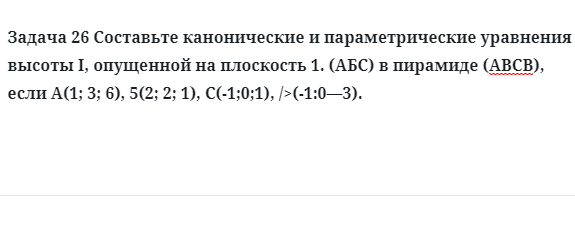 Задача 26 Составьте канонические и параметрические уравнения высоты I, опущенной на плоскость 1. (АБС) в пирамиде (АВСВ), если А(1; 3; 6), 5(2; 2; 1), С(-1;0;1), />(-1:0—3).